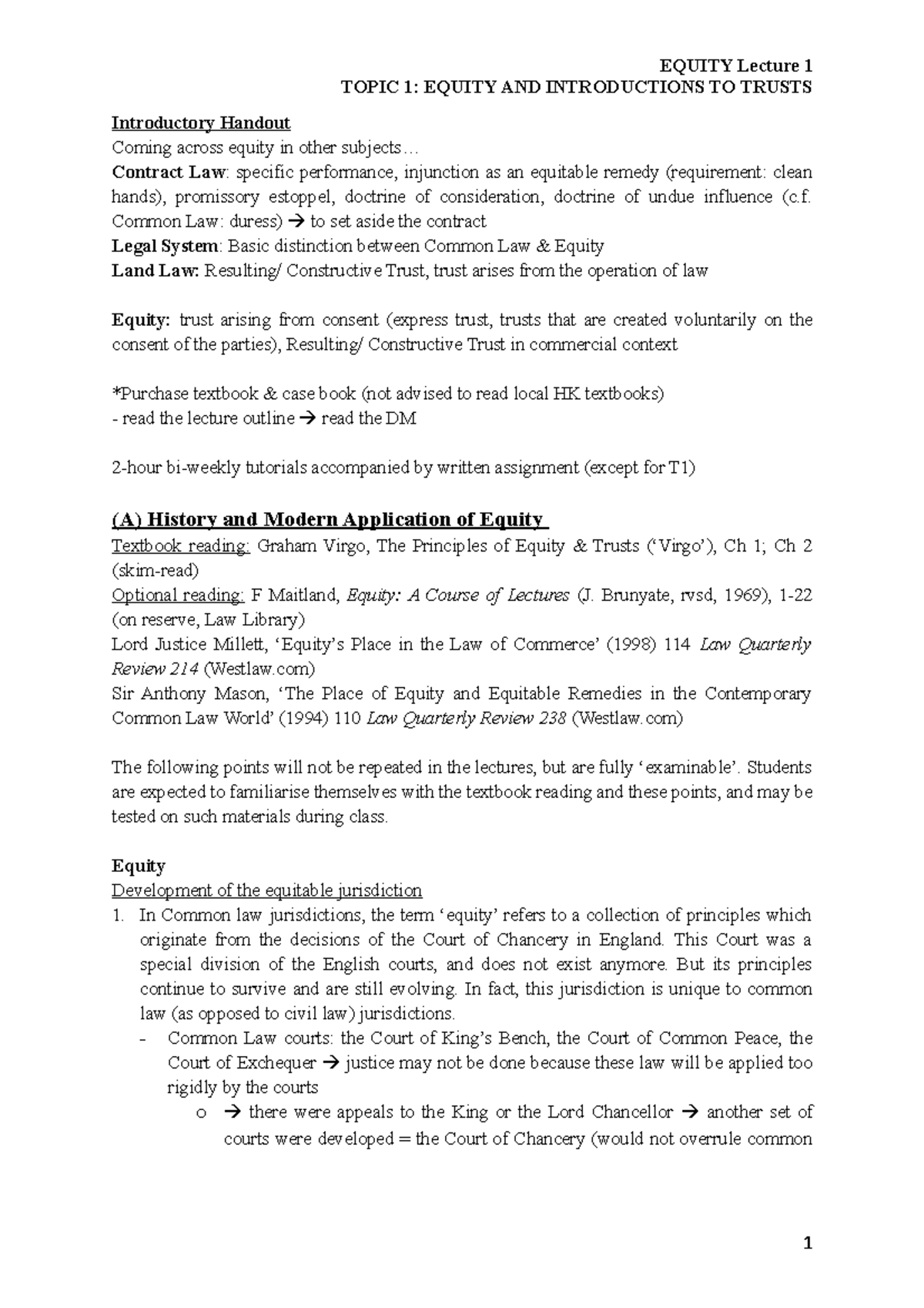 EQUITY Lecture 1
TOPIC 1: EQUITY AND INTRODUCTIONS TO TRUSTS

Introductory Handout
Coming across equity in other subjects…
Contract Law: specific performance, injunction as an equitable remedy (requirement: clean hands), promissory estoppel, doctrine of consideration, doctrine of undue influence (c.f. Common Law: duress) → to set aside the contract
Legal System: Basic distinction between Common Law & Equity
Land Law: Resulting/ Constructive Trust, trust arises from the operation of law

Equity: trust arising from consent (express trust, trusts that are created voluntarily on the consent of the parties), Resulting/ Constructive Trust in commercial context

*Purchase textbook & case book (not advised to read local HK textbooks)
- read the lecture outline → read the DM

2-hour bi-weekly tutorials accompanied by written assignment (except for T1)

(A) History and Modern Application of Equity
Textbook reading: Graham Virgo, The Principles of Equity & Trusts ('Virgo'), Ch 1; Ch 2 (skim-read)
Optional reading: F Maitland, Equity: A Course of Lectures (J. Brunyate, rvsd, 1969), 1-22 (on reserve, Law Library)
Lord Justice Millett, 'Equity's Place in the Law of Commerce' (1998) 114 Law Quarterly Review 214 (Westlaw.com)
Sir Anthony Mason, 'The Place of Equity and Equitable Remedies in the Contemporary Common Law World' (1994) 110 Law Quarterly Review 238 (Westlaw.com)

The following points will not be repeated in the lectures, but are fully 'examinable'. Students are expected to familiarise themselves with the textbook reading and these points, and may be tested on such materials during class.

Equity
Development of the equitable jurisdiction
1. In Common law jurisdictions, the term 'equity' refers to a collection of principles which originate from the decisions of the Court of Chancery in England. This Court was a special division of the English courts, and does not exist anymore. But its principles continue to survive and are still evolving. In fact, this jurisdiction is unique to common law (as opposed to civil law) jurisdictions.
- Common Law courts: the Court of King's Bench, the Court of Common Peace, the Court of Exchequer → justice may not be done because these law will be applied too rigidly by the courts
o → there were appeals to the King or the Lord Chancellor → another set of courts were developed = the Court of Chancery (would not overrule common

1